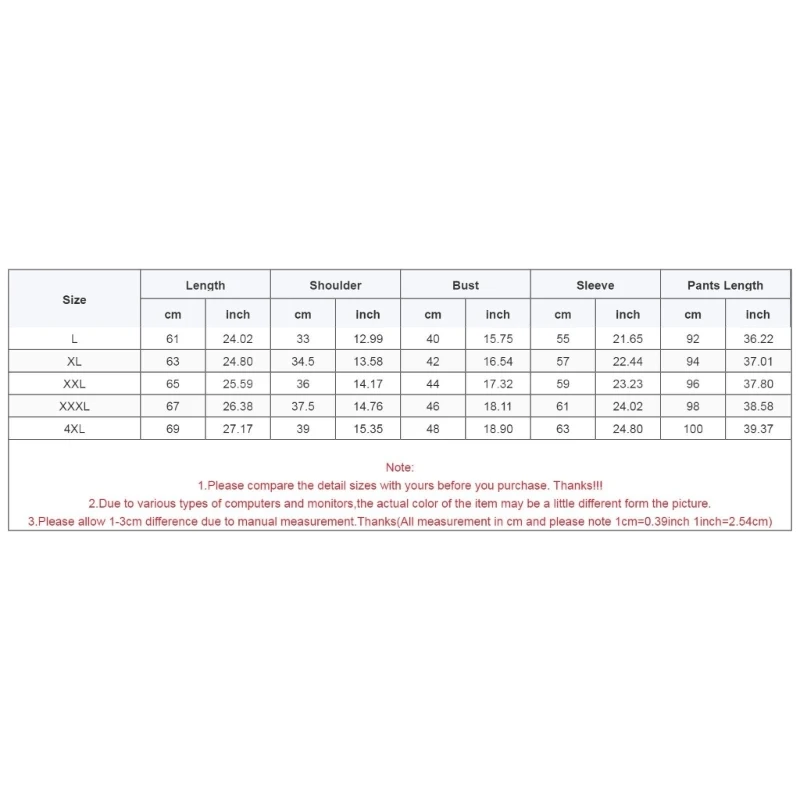 | Size | Length | | Shoulder | | Bust | | Sleeve | | Pants Length | |
|---|---|---|---|---|---|---|---|---|---|---|
| | cm | inch | cm | inch | cm | inch | cm | inch | cm | inch |
| L | 61 | 24.02 | 33 | 12.99 | 40 | 15.75 | 55 | 21.65 | 92 | 36.22 |
| XL | 63 | 24.80 | 34.5 | 13.58 | 42 | 16.54 | 57 | 22.44 | 94 | 37.01 |
| XXL | 65 | 25.59 | 36 | 14.17 | 44 | 17.32 | 59 | 23.23 | 96 | 37.80 |
| XXXL | 67 | 26.38 | 37.5 | 14.76 | 46 | 18.11 | 61 | 24.02 | 98 | 38.58 |
| 4XL | 69 | 27.17 | 39 | 15.35 | 48 | 18.90 | 63 | 24.80 | 100 | 39.37 |

Note:
1.Please compare the detail sizes with yours before you purchase. Thanks!!!
2.Due to various types of computers and monitors,the actual color of the item may be a little different form the picture.
3.Please allow 1-3cm difference due to manual measurement.Thanks(All measurement in cm and please note 1cm=0.39inch 1inch=2.54cm)